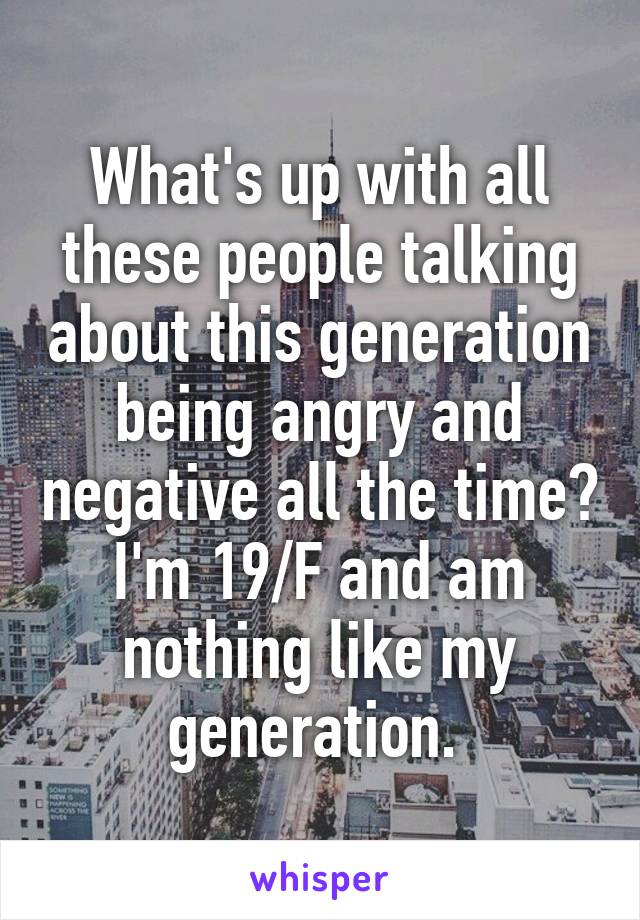 What's up with all these people talking about this generation being angry and negative all the time? I'm 19/F and am nothing like my generation.

SOMETHING NEW IS HAPPENING ACROSS THE RIVER

whisper